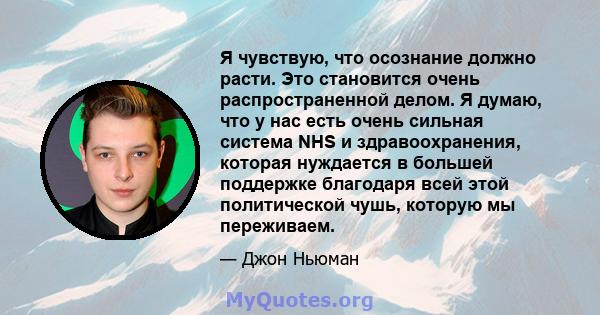 Я чувствую, что осознание должно расти. Это становится очень распространенной делом. Я думаю, что у нас есть очень сильная система NHS и здравоохранения, которая нуждается в большей поддержке благодаря всей этой политической чушь, которую мы переживаем.

— Джон Ньюман

MyQuotes.org